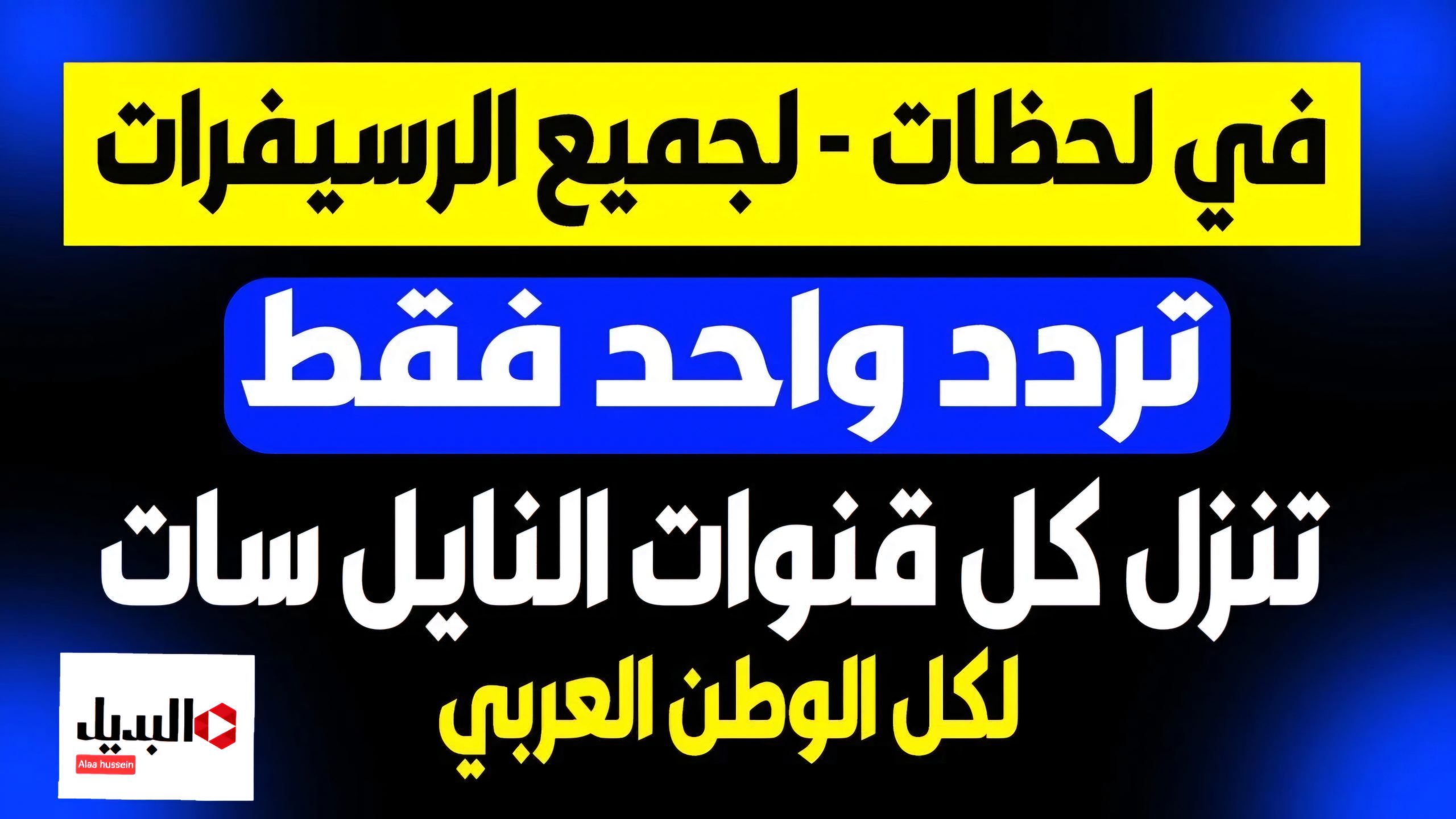 في لحظات - لجميع الرسيفرات

تردد واحد فقط

تنزل كل قنوات النايل سات

لكل الوطن العربي

البديل
Alaa hussein